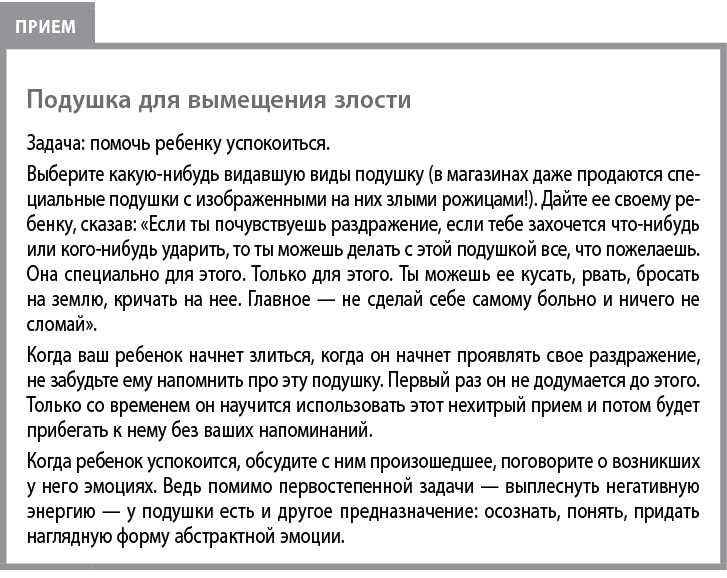 ПРИЕМ

Подушка для вымещения злости

Задача: помочь ребенку успокоиться.

Выберите какую-нибудь видавшую виды подушку (в магазинах даже продаются специальные подушки с изображенными на них злыми рожицами!). Дайте ее своему ребенку, сказав: «Если ты почувствуешь раздражение, если тебе захочется что-нибудь или кого-нибудь ударить, то ты можешь делать с этой подушкой все, что пожелаешь. Она специально для этого. Только для этого. Ты можешь ее кусать, рвать, бросать на землю, кричать на нее. Главное — не сделай себе самому больно и ничего не сломай».

Когда ваш ребенок начнет злиться, когда он начнет проявлять свое раздражение, не забудьте ему напомнить про эту подушку. Первый раз он не додумается до этого. Только со временем он научится использовать этот нехитрый прием и потом будет прибегать к нему без ваших напоминаний.

Когда ребенок успокоится, обсудите с ним произошедшее, поговорите о возникших у него эмоциях. Ведь помимо первостепенной задачи — выплеснуть негативную энергию — у подушки есть и другое предназначение: осознать, понять, придать наглядную форму абстрактной эмоции.